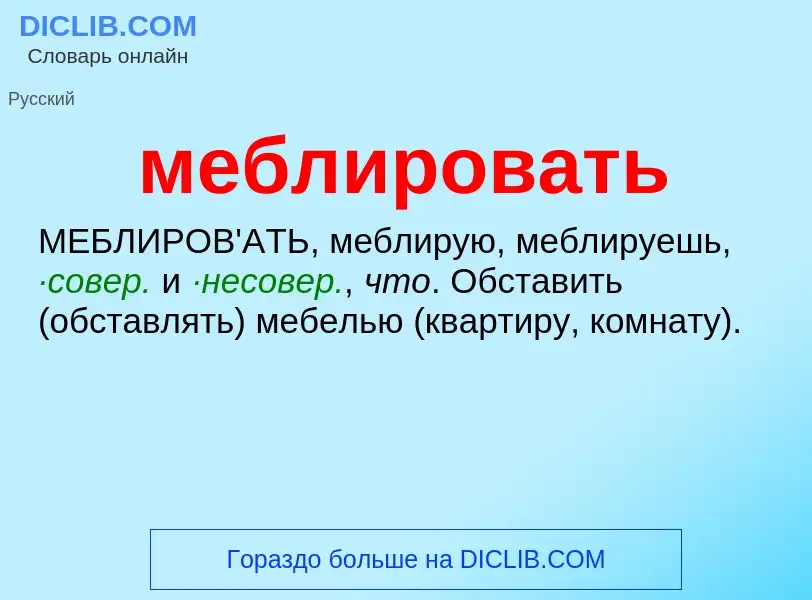 DICLIB.COM
Словарь онлайн

Русский

меблировать

МЕБЛИРОВ'АТЬ, меблирую, меблируешь, ·совер. и ·несовер., что. Обставить (обставлять) мебелью (квартиру, комнату).

Гораздо больше на DICLIB.COM